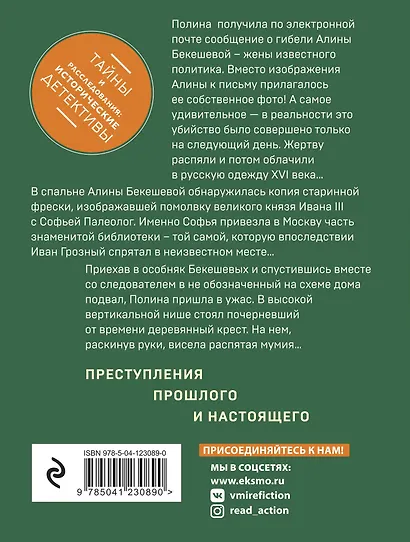 ТАЙНЫ И РАССЛЕДОВАНИЯ: ИСТОРИЧЕСКИЕ ДЕТЕКТИВЫ

Полина получила по электронной почте сообщение о гибели Алины Бекешевой – жены известного политика. Вместо изображения Алины к письму прилагалось ее собственное фото! А самое удивительное — в реальности это убийство было совершено только на следующий день. Жертву распяли и потом облачили в русскую одежду XVI века...

В спальне Алины Бекешевой обнаружилась копия старинной фрески, изображавшей помолвку великого князя Ивана III с Софьей Палеолог. Именно Софья привезла в Москву часть знаменитой библиотеки – той самой, которую впоследствии Иван Грозный спрятал в неизвестном месте...

Приехав в особняк Бекешевых и спустившись вместе со следователем в не обозначенный на схеме дома подвал, Полина пришла в ужас. В высокой вертикальной нише стоял почерневший от времени деревянный крест. На нем, раскинув руки, висела распятая мумия...

ПРЕСТУПЛЕНИЯ ПРОШЛОГО И НАСТОЯЩЕГО

ISBN 978-5-04-123089-0

9 785041 230890 >

ПРИСОЕДИНЯЙТЕСЬ К НАМ!

МЫ В СОЦСЕТЯХ:
www.eksmo.ru
vmirefiction
read_action